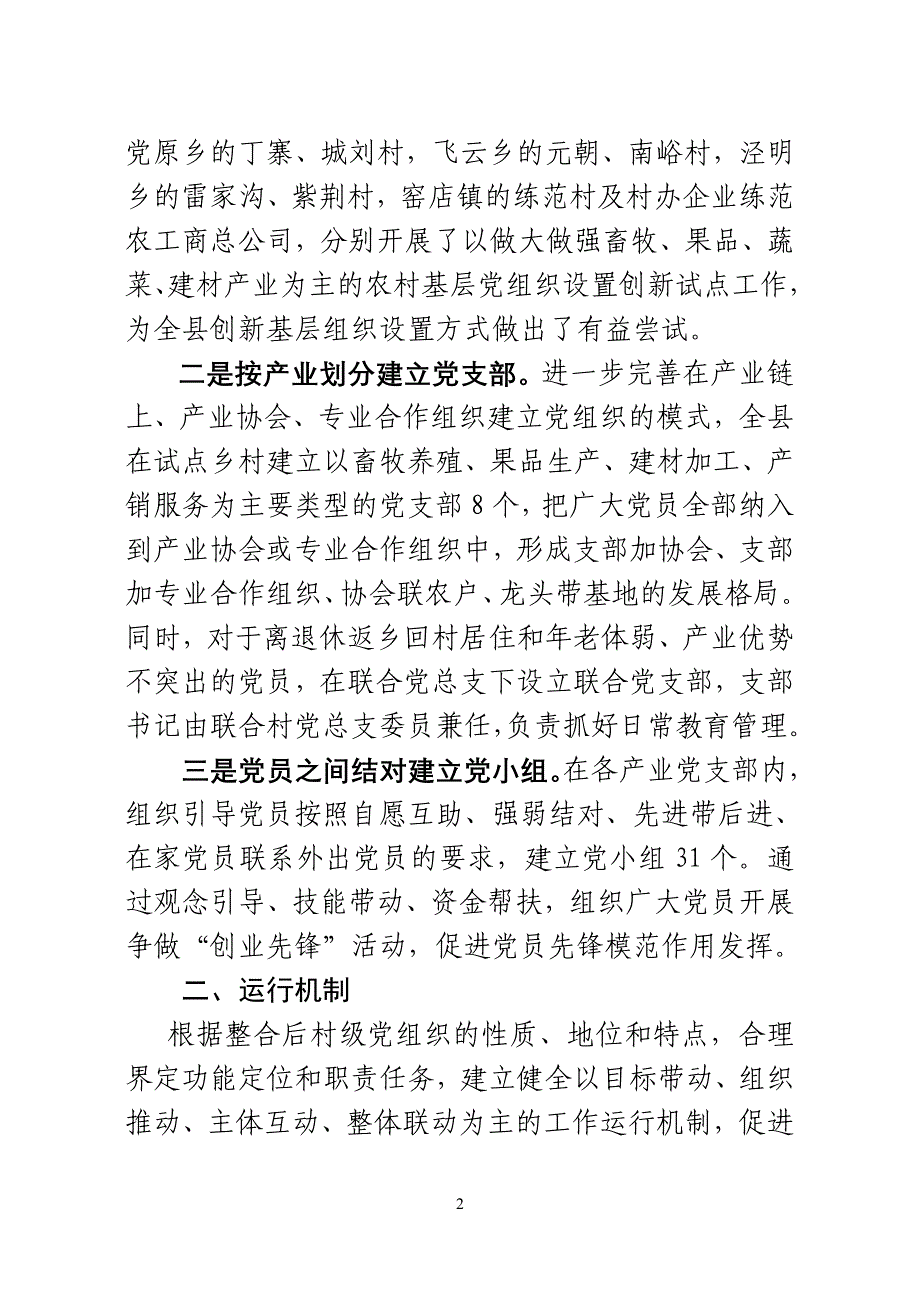 党原乡的丁寨、城刘村，飞云乡的元朝、南峪村，泾明乡的雷家沟、紫荆村，窑店镇的练范村及村办企业练范农工商总公司，分别开展了以做大做强畜牧、果品、蔬菜、建材产业为主的农村基层党组织设置创新试点工作，为全县创新基层组织设置方式做出了有益尝试。

二是按产业划分建立党支部。进一步完善在产业链上、产业协会、专业合作组织建立党组织的模式，全县在试点乡村建立以畜牧养殖、果品生产、建材加工、产销服务为主要类型的党支部 8 个，把广大党员全部纳入到产业协会或专业合作组织中，形成支部加协会、支部加专业合作组织、协会联农户、龙头带基地的发展格局。同时，对于离退休返乡回村居住和年老体弱、产业优势不突出的党员，在联合党总支下设立联合党支部，支部书记由联合村党总支委员兼任，负责抓好日常教育管理。

三是党员之间结对建立党小组。在各产业党支部内，组织引导党员按照自愿互助、强弱结对、先进带后进、在家党员联系外出党员的要求，建立党小组 31 个。通过观念引导、技能带动、资金帮扶，组织广大党员开展争做“创业先锋”活动，促进党员先锋模范作用发挥。

二、运行机制

根据整合后村级党组织的性质、地位和特点，合理界定功能定位和职责任务，建立健全以目标带动、组织推动、主体互动、整体联动为主的工作运行机制，促进

2